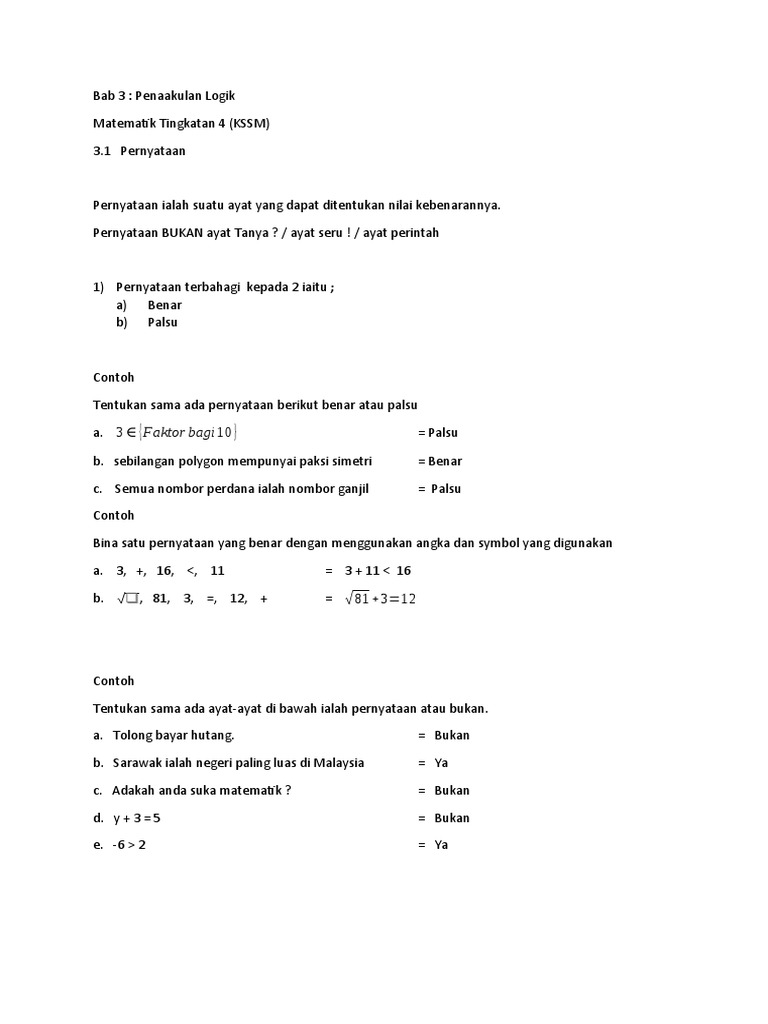 Bab 3 : Penaakulan Logik

Matematik Tingkatan 4 (KSSM)

3.1 Pernyataan

Pernyataan ialah suatu ayat yang dapat ditentukan nilai kebenarannya.

Pernyataan BUKAN ayat Tanya ? / ayat seru ! / ayat perintah

1) Pernyataan terbahagi kepada 2 iaitu ;
a) Benar
b) Palsu

Contoh

Tentukan sama ada pernyataan berikut benar atau palsu

a. $3 \in \{Faktor\ bagi\ 10\}$ = Palsu

b. sebilangan polygon mempunyai paksi simetri = Benar

c. Semua nombor perdana ialah nombor ganjil = Palsu

Contoh

Bina satu pernyataan yang benar dengan menggunakan angka dan symbol yang digunakan

a. 3, +, 16, <, 11 = 3 + 11 < 16

b. $\sqrt{\square}$, 81, 3, =, 12, + = $\sqrt{81}+3=12$

Contoh

Tentukan sama ada ayat-ayat di bawah ialah pernyataan atau bukan.

a. Tolong bayar hutang. = Bukan

b. Sarawak ialah negeri paling luas di Malaysia = Ya

c. Adakah anda suka matematik ? = Bukan

d. y + 3 = 5 = Bukan

e. -6 > 2 = Ya